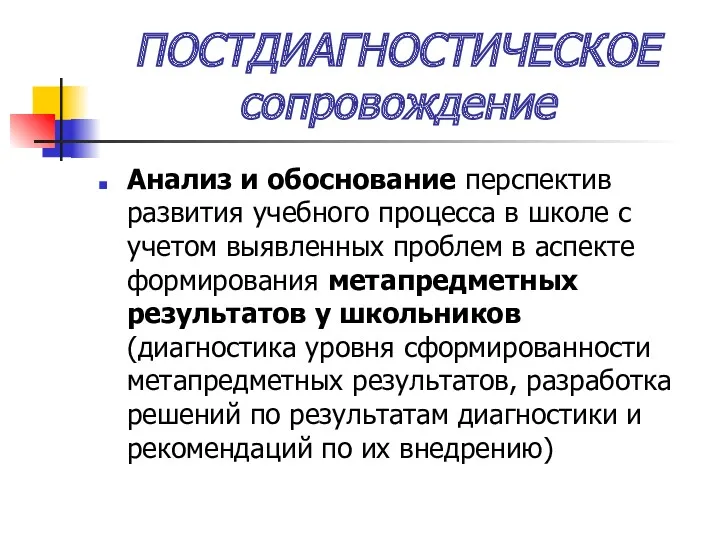 ПОСТДИАГНОСТИЧЕСКОЕ сопровождение

Анализ и обоснование перспектив развития учебного процесса в школе с учетом выявленных проблем в аспекте формирования метапредметных результатов у школьников (диагностика уровня сформированности метапредметных результатов, разработка решений по результатам диагностики и рекомендаций по их внедрению)